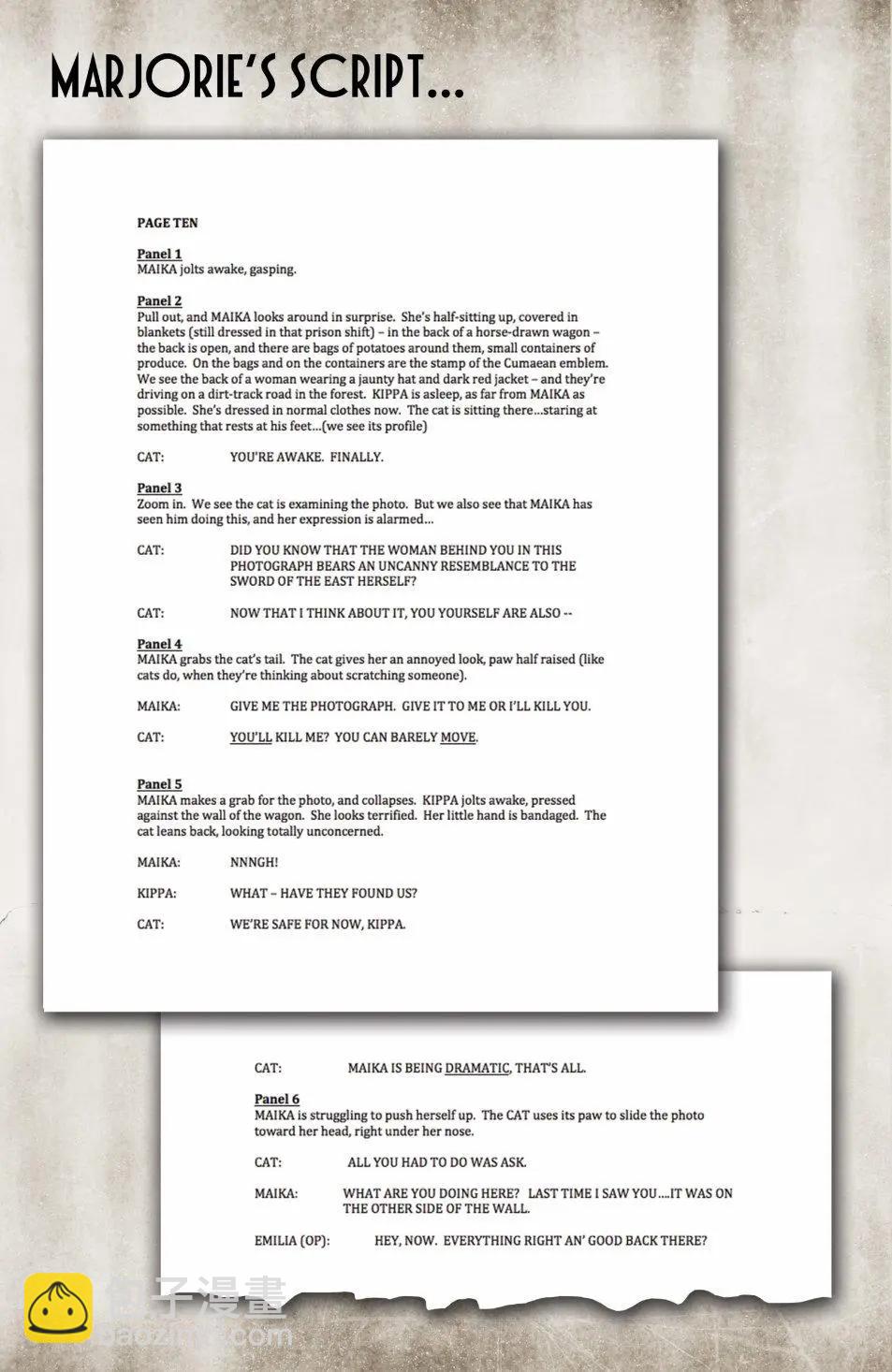 MARJORIE'S SCRIPT...

PAGE TEN

Panel 1
MAIKA jolts awake, gasping.

Panel 2
Pull out, and MAIKA looks around in surprise. She's half-sitting up, covered in blankets (still dressed in that prison shift) – in the back of a horse-drawn wagon – the back is open, and there are bags of potatoes around them, small containers of produce. On the bags and on the containers are the stamp of the Cumaean emblem. We see the back of a woman wearing a jaunty hat and dark red jacket – and they're driving on a dirt-track road in the forest. KIPPA is asleep, as far from MAIKA as possible. She's dressed in normal clothes now. The cat is sitting there...staring at something that rests at his feet...(we see its profile)

CAT: YOU'RE AWAKE. FINALLY.

Panel 3
Zoom in. We see the cat is examining the photo. But we also see that MAIKA has seen him doing this, and her expression is alarmed...

CAT: DID YOU KNOW THAT THE WOMAN BEHIND YOU IN THIS PHOTOGRAPH BEARS AN UNCANNY RESEMBLANCE TO THE SWORD OF THE EAST HERSELF?

CAT: NOW THAT I THINK ABOUT IT, YOU YOURSELF ARE ALSO --

Panel 4
MAIKA grabs the cat's tail. The cat gives her an annoyed look, paw half raised (like cats do, when they're thinking about scratching someone).

MAIKA: GIVE ME THE PHOTOGRAPH. GIVE IT TO ME OR I'LL KILL YOU.

CAT: YOU'LL KILL ME? YOU CAN BARELY MOVE.

Panel 5
MAIKA makes a grab for the photo, and collapses. KIPPA jolts awake, pressed against the wall of the wagon. She looks terrified. Her little hand is bandaged. The cat leans back, looking totally unconcerned.

MAIKA: NNNGH!

KIPPA: WHAT – HAVE THEY FOUND US?

CAT: WE'RE SAFE FOR NOW, KIPPA.

CAT: MAIKA IS BEING DRAMATIC, THAT'S ALL.

Panel 6
MAIKA is struggling to push herself up. The CAT uses its paw to slide the photo toward her head, right under her nose.

CAT: ALL YOU HAD TO DO WAS ASK.

MAIKA: WHAT ARE YOU DOING HERE? LAST TIME I SAW YOU....IT WAS ON THE OTHER SIDE OF THE WALL.

EMILIA (OP): HEY, NOW. EVERYTHING RIGHT AN' GOOD BACK THERE?

包子漫畫
baozimh.com